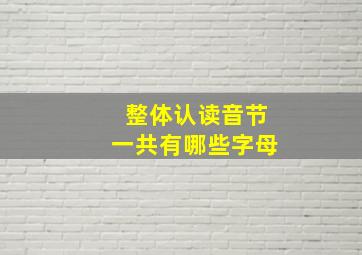 整体认读音节
一共有哪些字母